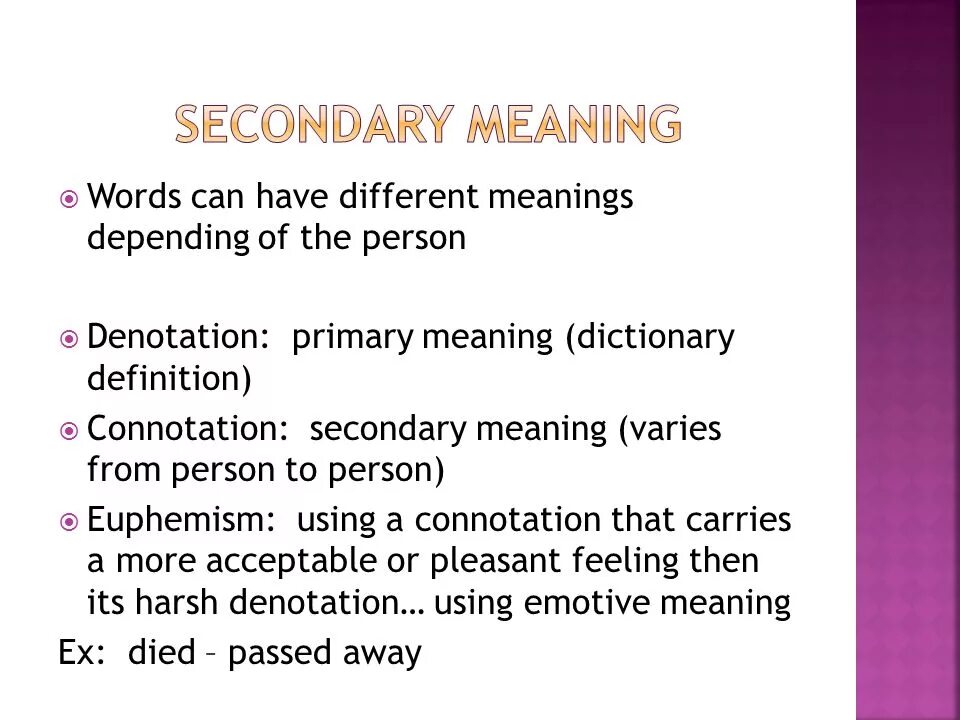 SECONDARY MEANING

Words can have different meanings depending of the person

Denotation: primary meaning (dictionary definition)

Connotation: secondary meaning (varies from person to person)

Euphemism: using a connotation that carries a more acceptable or pleasant feeling then its harsh denotation… using emotive meaning

Ex: died – passed away